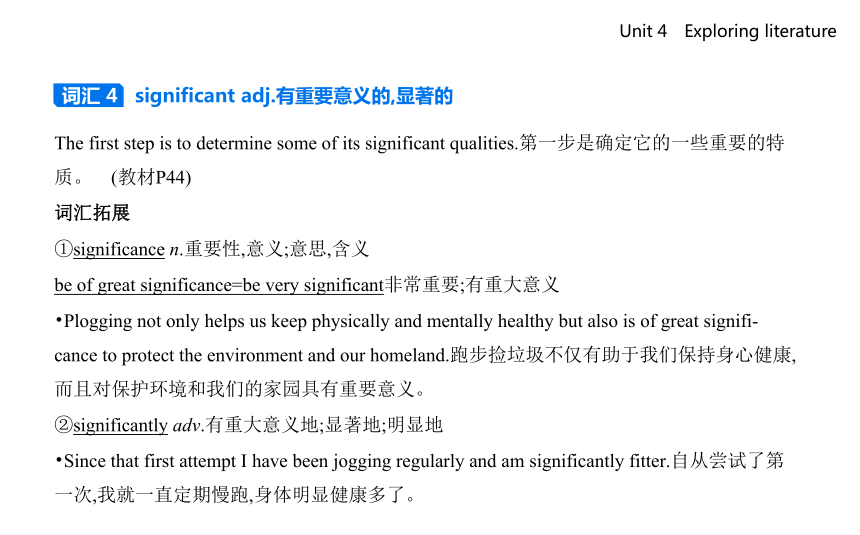 Unit 4 Exploring literature

词汇 4 significant adj.有重要意义的,显著的

The first step is to determine some of its significant qualities.第一步是确定它的一些重要的特质。 (教材P44)

词汇拓展

①significance n.重要性,意义;意思,含义

be of great significance=be very significant非常重要;有重大意义

•Plogging not only helps us keep physically and mentally healthy but also is of great significance to protect the environment and our homeland.跑步捡垃圾不仅有助于我们保持身心健康,而且对保护环境和我们的家园具有重要意义。

②significantly adv.有重大意义地;显著地;明显地

•Since that first attempt I have been jogging regularly and am significantly fitter.自从尝试了第一次,我就一直定期慢跑,身体明显健康多了。